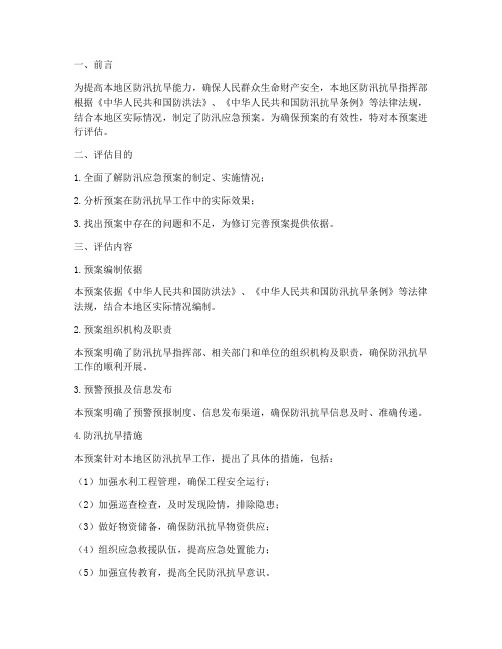 一、前言

为提高本地区防汛抗旱能力，确保人民群众生命财产安全，本地区防汛抗旱指挥部根据《中华人民共和国防洪法》、《中华人民共和国防汛抗旱条例》等法律法规，结合本地区实际情况，制定了防汛应急预案。为确保预案的有效性，特对本预案进行评估。

二、评估目的

1. 全面了解防汛应急预案的制定、实施情况；

2. 分析预案在防汛抗旱工作中的实际效果；

3. 找出预案中存在的问题和不足，为修订完善预案提供依据。

三、评估内容

1. 预案编制依据

本预案依据《中华人民共和国防洪法》、《中华人民共和国防汛抗旱条例》等法律法规，结合本地区实际情况编制。

2. 预案组织机构及职责

本预案明确了防汛抗旱指挥部、相关部门和单位的组织机构及职责，确保防汛抗旱工作的顺利开展。

3. 预警预报及信息发布

本预案明确了预警预报制度、信息发布渠道，确保防汛抗旱信息及时、准确传递。

4. 防汛抗旱措施

本预案针对本地区防汛抗旱工作，提出了具体的措施，包括：

（1）加强水利工程管理，确保工程安全运行；

（2）加强巡查检查，及时发现险情，排除隐患；

（3）做好物资储备，确保防汛抗旱物资供应；

（4）组织应急救援队伍，提高应急处置能力；

（5）加强宣传教育，提高全民防汛抗旱意识。